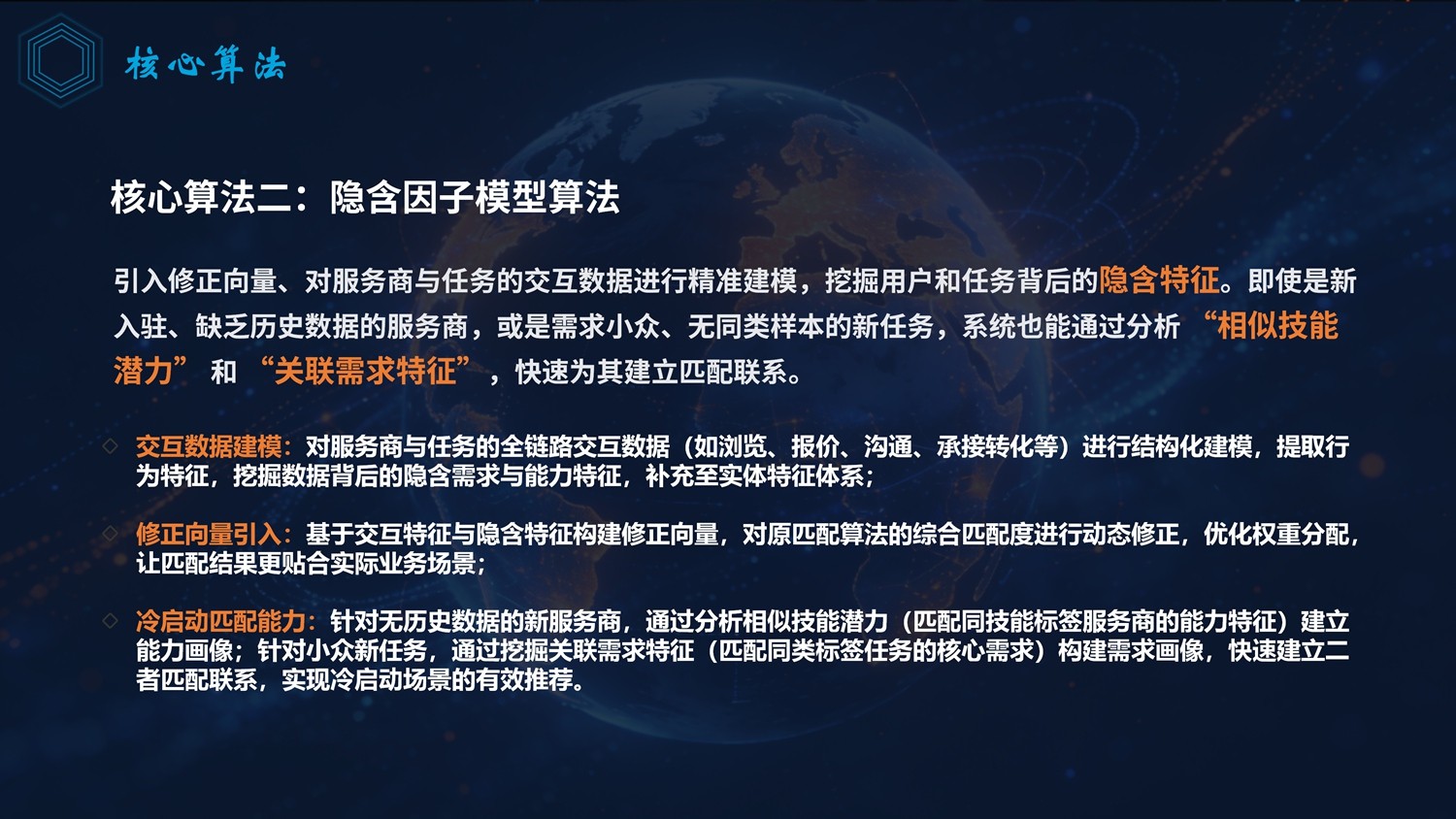 核心算法

核心算法二：隐含因子模型算法

引入修正向量、对服务商与任务的交互数据进行精准建模，挖掘用户和任务背后的隐含特征。即使是新入驻、缺乏历史数据的服务商，或是需求小众、无同类样本的新任务，系统也能通过分析“相似技能潜力”和“关联需求特征”，快速为其建立匹配联系。

◇ 交互数据建模：对服务商与任务的全链路交互数据（如浏览、报价、沟通、承接转化等）进行结构化建模，提取行为特征，挖掘数据背后的隐含需求与能力特征，补充至实体特征体系；

◇ 修正向量引入：基于交互特征与隐含特征构建修正向量，对原匹配算法的综合匹配度进行动态修正，优化权重分配，让匹配结果更贴合实际业务场景；

◇ 冷启动匹配能力：针对无历史数据的新服务商，通过分析相似技能潜力（匹配同技能标签服务商的能力特征）建立能力画像；针对小众新任务，通过挖掘关联需求特征（匹配同类标签任务的核心需求）构建需求画像，快速建立二者匹配联系，实现冷启动场景的有效推荐。